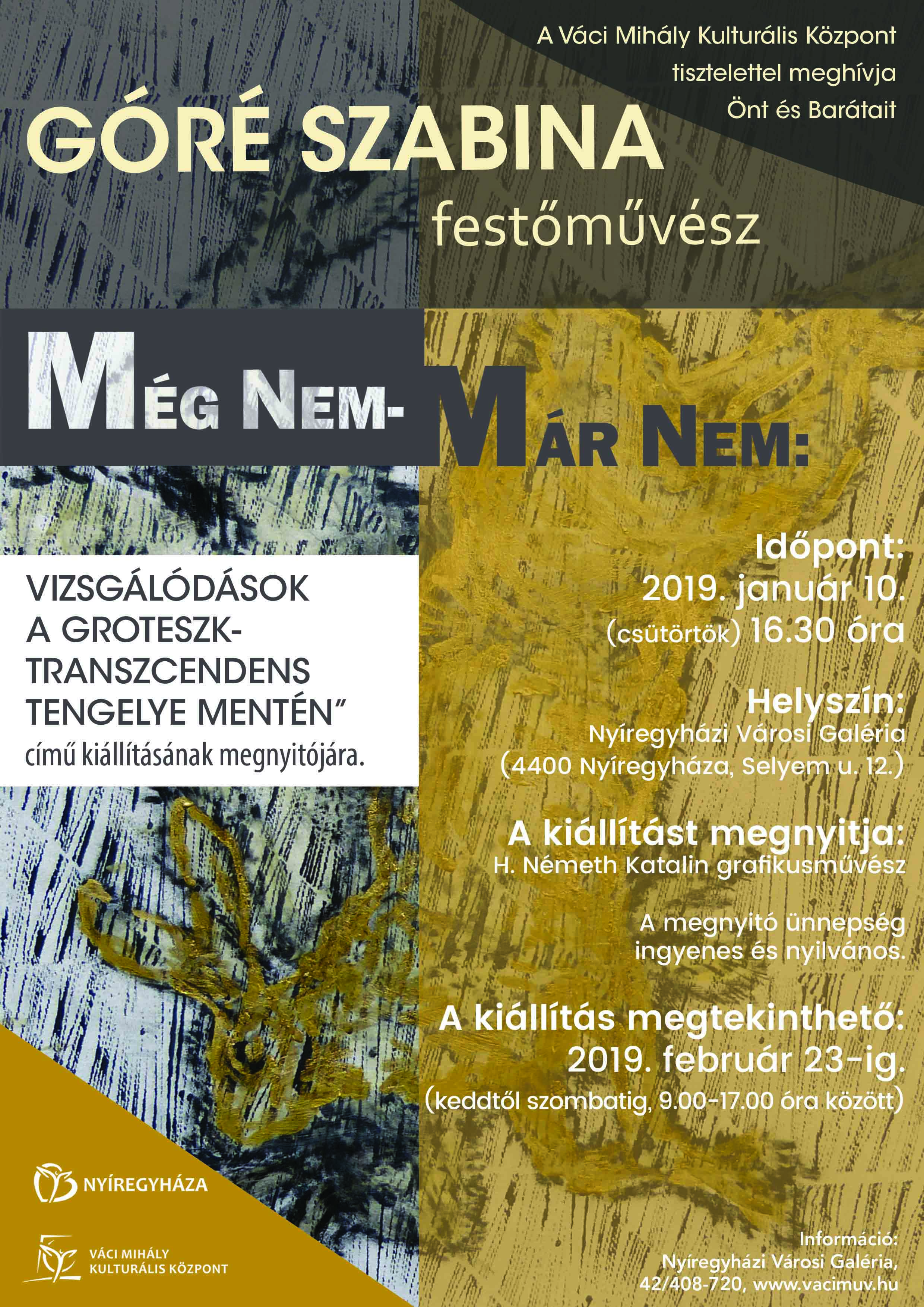 A Váci Mihály Kulturális Központ tisztelettel meghívja Önt és Barátait

GÓRÉ SZABINA

festőművész

MÉG NEM- MÁR NEM:

VIZSGÁLÓDÁSOK A GROTESZK-TRANSZCENDENS TENGELYE MENTÉN”

című kiállításának megnyitójára.

Időpont:
2019. január 10.
(csütörtök) 16.30 óra

Helyszín:
Nyíregyházi Városi Galéria
(4400 Nyíregyháza, Selyem u. 12.)

A kiállítást megnyitja:
H. Németh Katalin grafikusművész

A megnyitó ünnepség ingyenes és nyilvános.

A kiállítás megtekinthető:
2019. február 23-ig.
(keddtől szombatig, 9.00-17.00 óra között)

NYÍREGYHÁZA

VÁCI MIHÁLY KULTURÁLIS KÖZPONT

Információ:
Nyíregyházi Városi Galéria,
42/408-720, www.vacimuv.hu